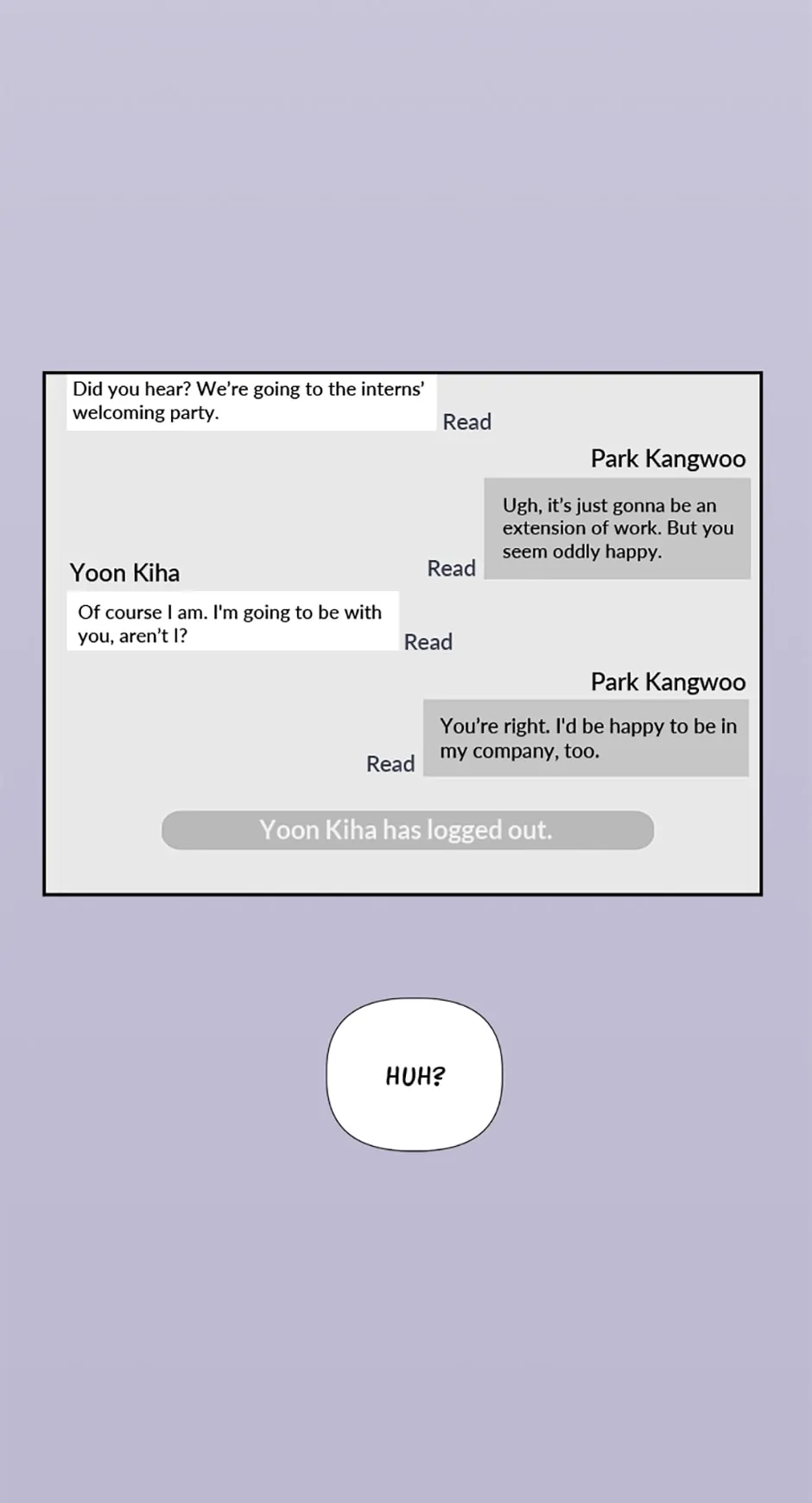 Did you hear? We're going to the interns' welcoming party.

Read

Park Kangwoo

Ugh, it's just gonna be an extension of work. But you seem oddly happy.

Read

Yoon Kiha

Of course I am. I'm going to be with you, aren't I?

Read

Park Kangwoo

You're right. I'd be happy to be in my company, too.

Read

Yoon Kiha has logged out.

HUH?